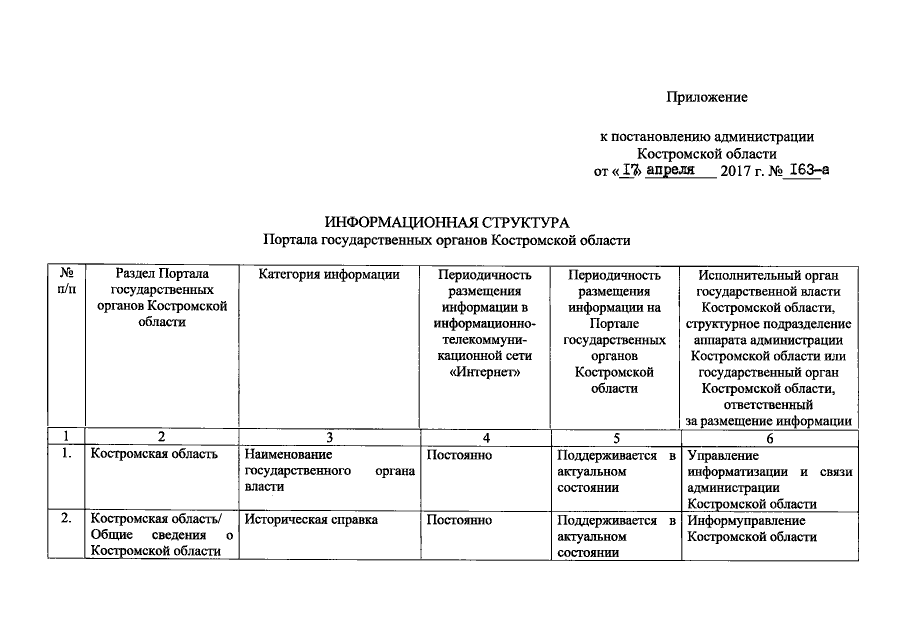 Приложение

к постановлению администрации Костромской области
от «17» апреля 2017 г. № 163-а

ИНФОРМАЦИОННАЯ СТРУКТУРА
Портала государственных органов Костромской области

| № п/п | Раздел Портала государственных органов Костромской области | Категория информации | Периодичность размещения информации в информационно-телекоммуникационной сети «Интернет» | Периодичность размещения информации на Портале государственных органов Костромской области | Исполнительный орган государственной власти Костромской области, структурное подразделение аппарата администрации Костромской области или государственный орган Костромской области, ответственный за размещение информации |
|---|---|---|---|---|---|
| 1 | 2 | 3 | 4 | 5 | 6 |
| 1. | Костромская область | Наименование государственного органа власти | Постоянно | Поддерживается в актуальном состоянии | Управление информатизации и связи администрации Костромской области |
| 2. | Костромская область/ Общие сведения о Костромской области | Историческая справка | Постоянно | Поддерживается в актуальном состоянии | Информуправление Костромской области |